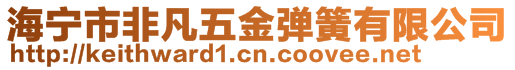 海宁市非凡五金弹簧有限公司
http://keithward1.cn.coovee.net